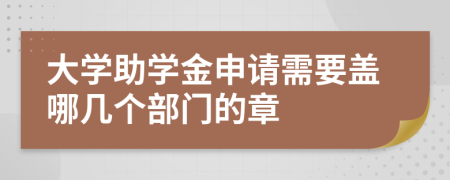 大学助学金申请需要盖哪几个部门的章